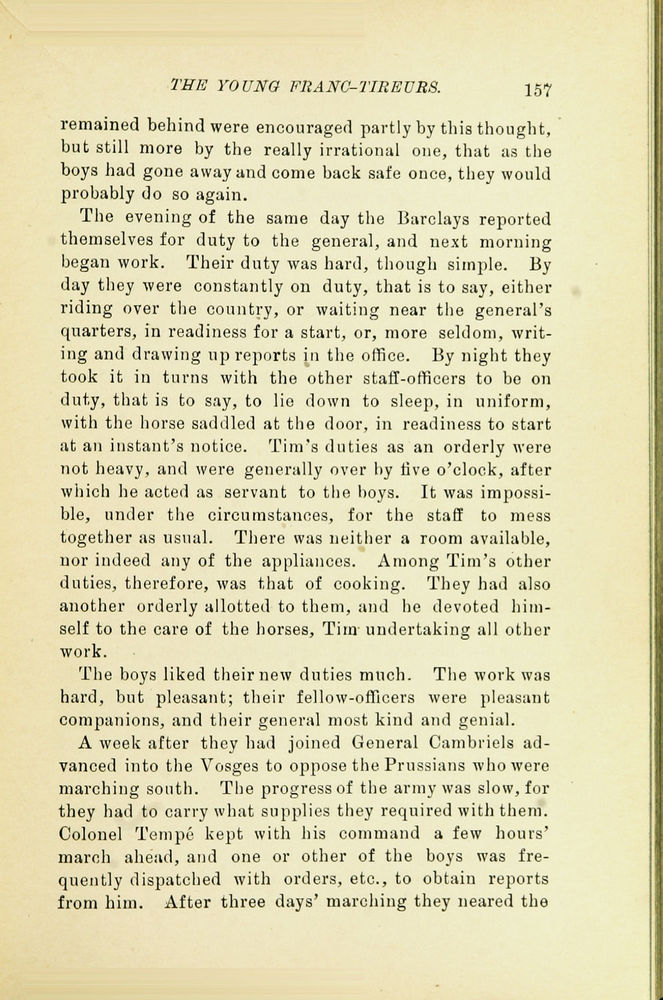 THE YOUNG FRANC-TIREURS. 157

remained behind were encouraged partly by this thought, but still more by the really irrational one, that as the boys had gone away and come back safe once, they would probably do so again.

The evening of the same day the Barclays reported themselves for duty to the general, and next morning began work. Their duty was hard, though simple. By day they were constantly on duty, that is to say, either riding over the country, or waiting near the general's quarters, in readiness for a start, or, more seldom, writing and drawing up reports in the office. By night they took it in turns with the other staff-officers to be on duty, that is to say, to lie down to sleep, in uniform, with the horse saddled at the door, in readiness to start at an instant's notice. Tim's duties as an orderly were not heavy, and were generally over by five o'clock, after which he acted as servant to the boys. It was impossible, under the circumstances, for the staff to mess together as usual. There was neither a room available, nor indeed any of the appliances. Among Tim's other duties, therefore, was that of cooking. They had also another orderly allotted to them, and he devoted himself to the care of the horses, Tim undertaking all other work.

The boys liked their new duties much. The work was hard, but pleasant; their fellow-officers were pleasant companions, and their general most kind and genial.

A week after they had joined General Cambriels advanced into the Vosges to oppose the Prussians who were marching south. The progress of the army was slow, for they had to carry what supplies they required with them. Colonel Tempé kept with his command a few hours' march ahead, and one or other of the boys was frequently dispatched with orders, etc., to obtain reports from him. After three days' marching they neared the